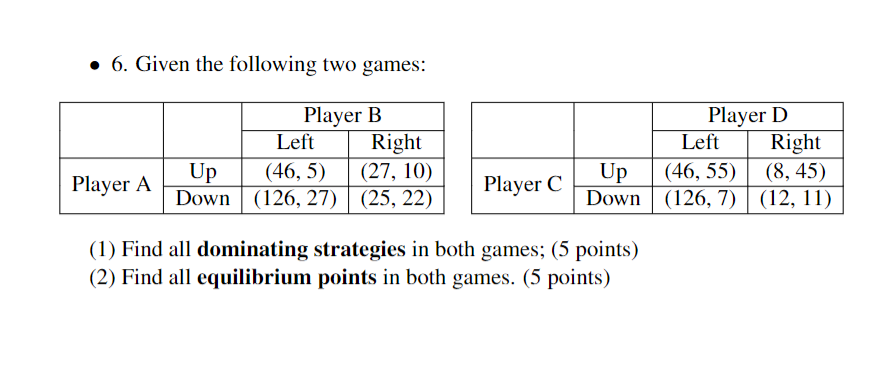 • 6. Given the following two games:

| | | Player B | |
|---|---|---|---|
| | | Left | Right |
| Player A | Up | (46, 5) | (27, 10) |
| | Down | (126, 27) | (25, 22) |

| | | Player D | |
|---|---|---|---|
| | | Left | Right |
| Player C | Up | (46, 55) | (8, 45) |
| | Down | (126, 7) | (12, 11) |

(1) Find all **dominating strategies** in both games; (5 points)
(2) Find all **equilibrium points** in both games. (5 points)